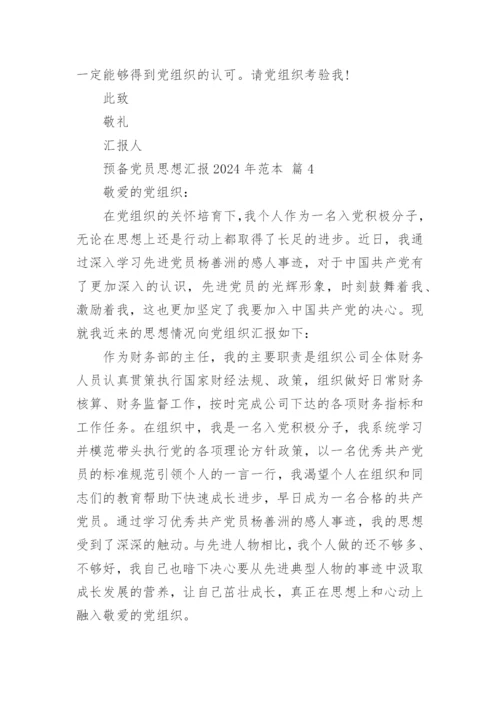 一定能够得到党组织的认可。请党组织考验我!

此致

敬礼

汇报人

预备党员思想汇报 2024 年范本 篇 4

敬爱的党组织:

在党组织的关怀培育下,我个人作为一名入党积极分子,无论在思想上还是行动上都取得了长足的进步。近日,我通过深入学习先进党员杨善洲的感人事迹,对于中国共产党有了更加深入的认识,先进党员的光辉形象,时刻鼓舞着我、激励着我,这也更加坚定了我要加入中国共产党的决心。现就我近来的思想情况向党组织汇报如下:

作为财务部的主任,我的主要职责是组织公司全体财务人员认真贯策执行国家财经法规、政策,组织做好日常财务核算、财务监督工作,按时完成公司下达的各项财务指标和工作任务。在组织中,我是一名入党积极分子,我系统学习并模范带头执行党的各项理论方针政策,以一名优秀共产党员的标准规范引领个人的一言一行,我渴望个人在组织和同志们的教育帮助下快速成长进步,早日成为一名合格的共产党员。通过学习优秀共产党员杨善洲的感人事迹,我的思想受到了深深的触动。与先进人物相比,我个人做的还不够多、不够好,我自己也暗下决心要从先进典型人物的事迹中汲取成长发展的营养,让自己茁壮成长,真正在思想上和心动上融入敬爱的党组织。